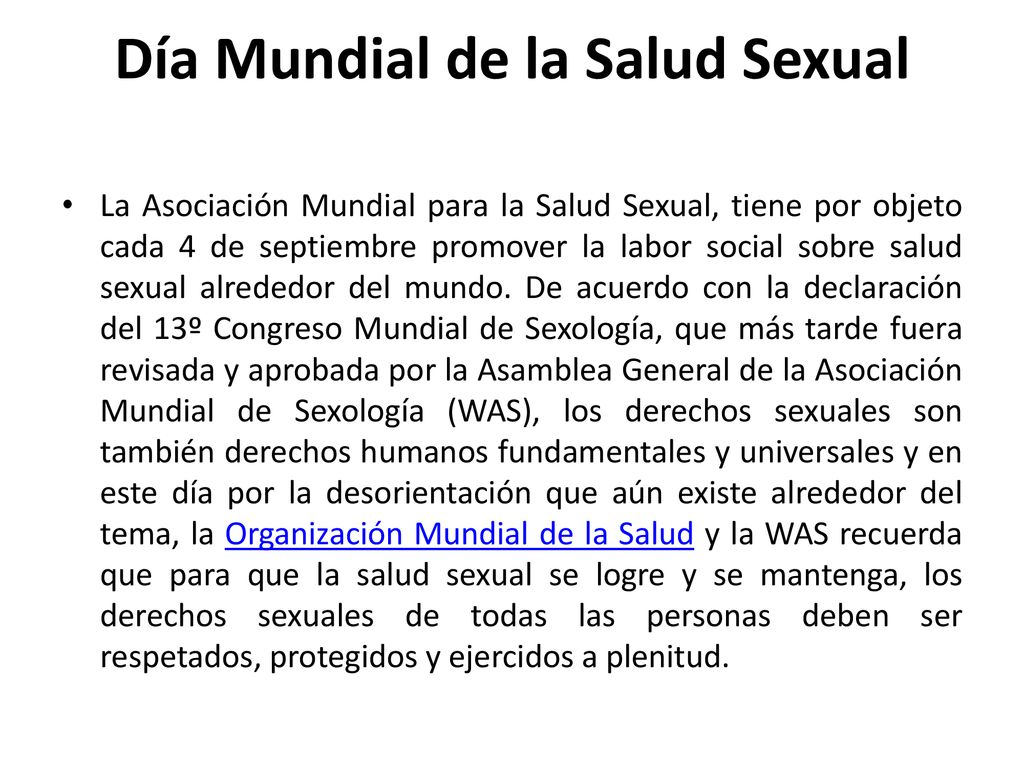 Día Mundial de la Salud Sexual

• La Asociación Mundial para la Salud Sexual, tiene por objeto cada 4 de septiembre promover la labor social sobre salud sexual alrededor del mundo. De acuerdo con la declaración del 13º Congreso Mundial de Sexología, que más tarde fuera revisada y aprobada por la Asamblea General de la Asociación Mundial de Sexología (WAS), los derechos sexuales son también derechos humanos fundamentales y universales y en este día por la desorientación que aún existe alrededor del tema, la Organización Mundial de la Salud y la WAS recuerda que para que la salud sexual se logre y se mantenga, los derechos sexuales de todas las personas deben ser respetados, protegidos y ejercidos a plenitud.